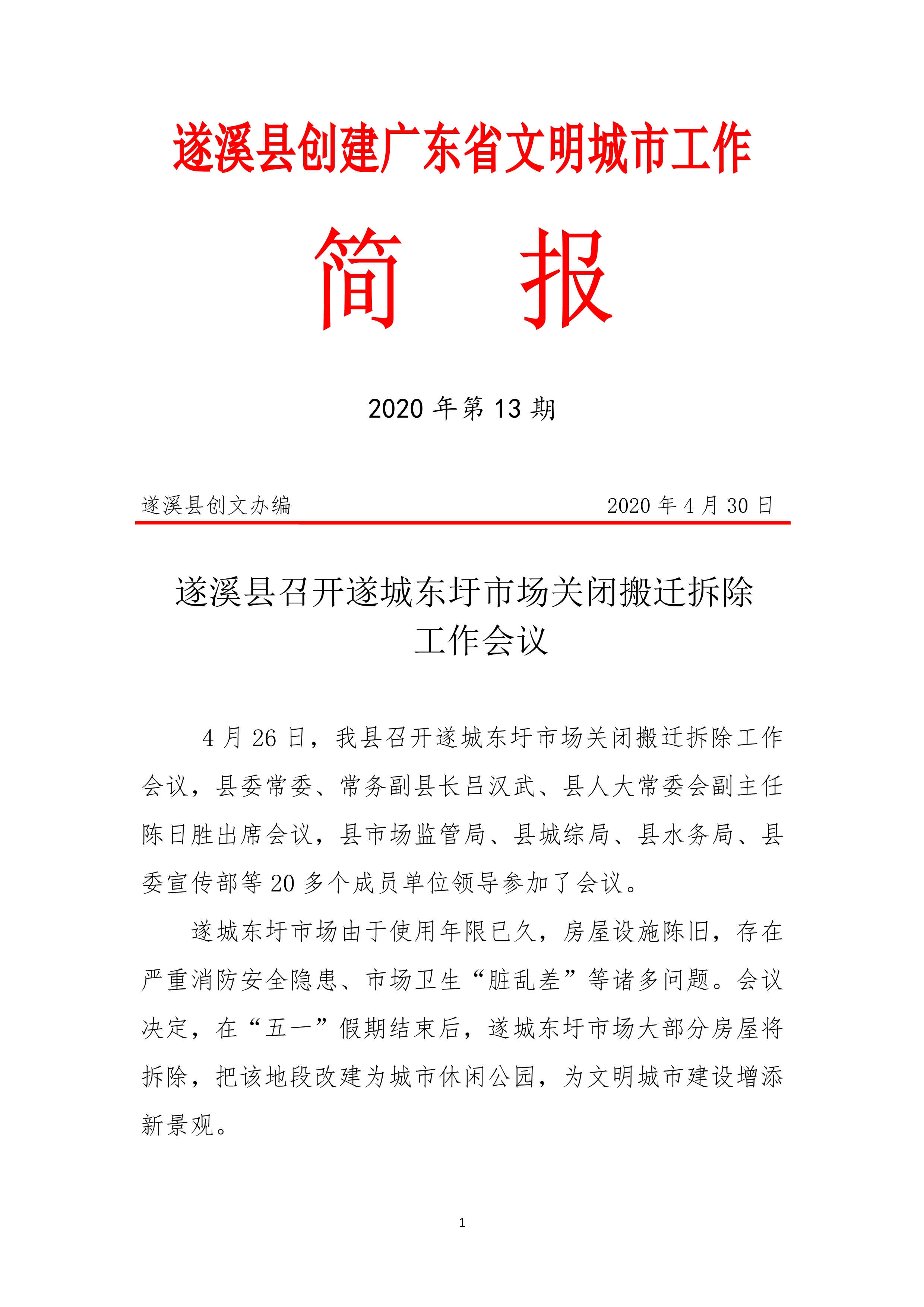 遂溪县创建广东省文明城市工作

简　报

2020 年第 13 期

遂溪县创文办编　　2020 年 4 月 30 日

遂溪县召开遂城东圩市场关闭搬迁拆除工作会议

4 月 26 日，我县召开遂城东圩市场关闭搬迁拆除工作会议，县委常委、常务副县长吕汉武、县人大常委会副主任陈日胜出席会议，县市场监管局、县城综局、县水务局、县委宣传部等 20 多个成员单位领导参加了会议。

遂城东圩市场由于使用年限已久，房屋设施陈旧，存在严重消防安全隐患、市场卫生“脏乱差”等诸多问题。会议决定，在“五一”假期结束后，遂城东圩市场大部分房屋将拆除，把该地段改建为城市休闲公园，为文明城市建设增添新景观。

1